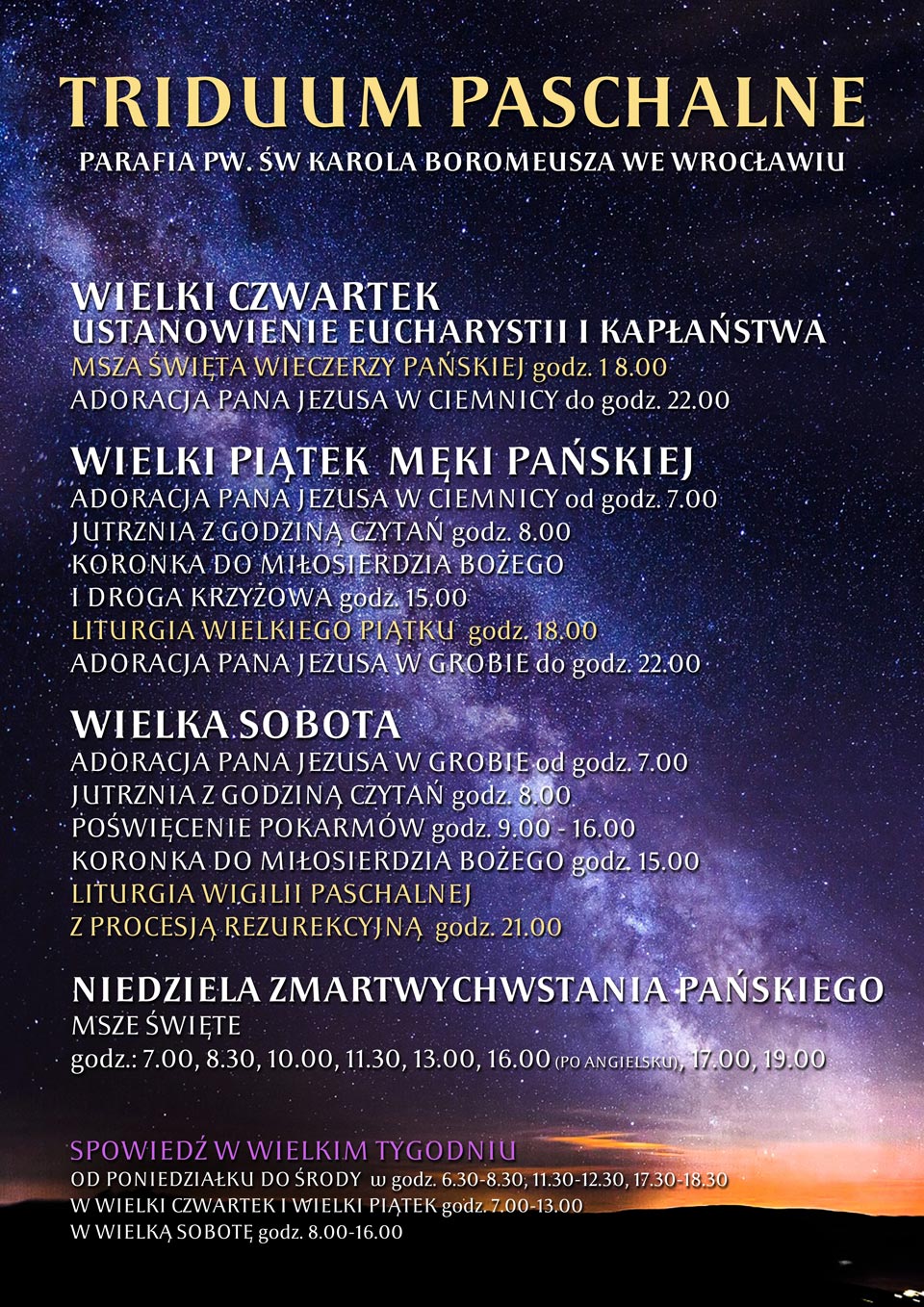 TRIDUUM PASCHALNE

PARAFIA PW. ŚW KAROLA BOROMEUSZA WE WROCŁAWIU

WIELKI CZWARTEK
USTANOWIENIE EUCHARYSTII I KAPŁAŃSTWA
MSZA ŚWIĘTA WIECZERZY PAŃSKIEJ godz. 18.00
ADORACJA PANA JEZUSA W CIEMNICY do godz. 22.00

WIELKI PIĄTEK MĘKI PAŃSKIEJ
ADORACJA PANA JEZUSA W CIEMNICY od godz. 7.00
JUTRZNIA Z GODZINĄ CZYTAŃ godz. 8.00
KORONKA DO MIŁOSIERDZIA BOŻEGO
I DROGA KRZYŻOWA godz. 15.00
LITURGIA WIELKIEGO PIĄTKU godz. 18.00
ADORACJA PANA JEZUSA W GROBIE do godz. 22.00

WIELKA SOBOTA
ADORACJA PANA JEZUSA W GROBIE od godz. 7.00
JUTRZNIA Z GODZINĄ CZYTAŃ godz. 8.00
POŚWIĘCENIE POKARMÓW godz. 9.00 - 16.00
KORONKA DO MIŁOSIERDZIA BOŻEGO godz. 15.00
LITURGIA WIGILII PASCHALNEJ
Z PROCESJĄ REZUREKCYJNĄ godz. 21.00

NIEDZIELA ZMARTWYCHWSTANIA PAŃSKIEGO
MSZE ŚWIĘTE
godz.: 7.00, 8.30, 10.00, 11.30, 13.00, 16.00 (PO ANGIELSKU), 17.00, 19.00

SPOWIEDŹ W WIELKIM TYGODNIU
OD PONIEDZIAŁKU DO ŚRODY w godz. 6.30-8.30, 11.30-12.30, 17.30-18.30
W WIELKI CZWARTEK I WIELKI PIĄTEK godz. 7.00-13.00
W WIELKĄ SOBOTĘ godz. 8.00-16.00